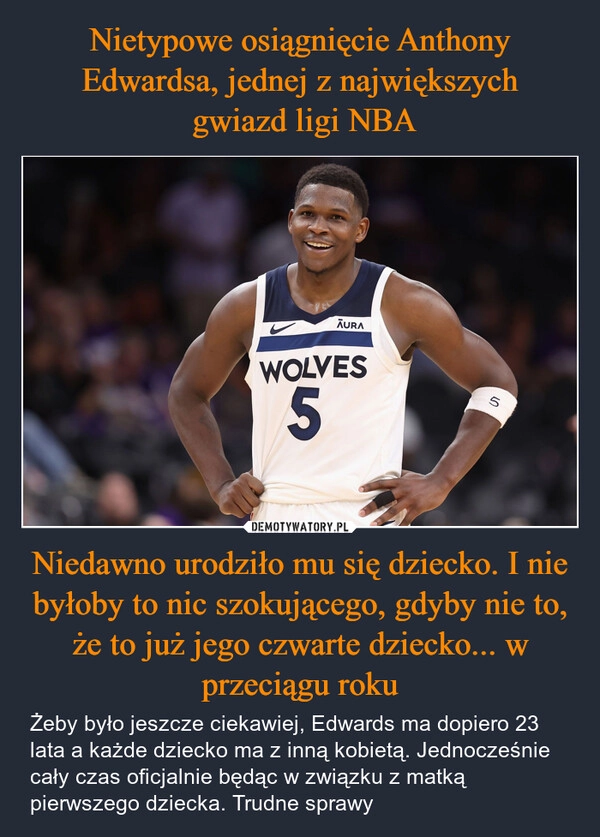 Nietypowe osiągnięcie Anthony Edwardsa, jednej z największych gwiazd ligi NBA

AURA
WOLVES
5
5

DEMOTYWATORY.PL

Niedawno urodziło mu się dziecko. I nie byłoby to nic szokującego, gdyby nie to, że to już jego czwarte dziecko... w przeciągu roku

Żeby było jeszcze ciekawiej, Edwards ma dopiero 23 lata a każde dziecko ma z inną kobietą. Jednocześnie cały czas oficjalnie będąc w związku z matką pierwszego dziecka. Trudne sprawy